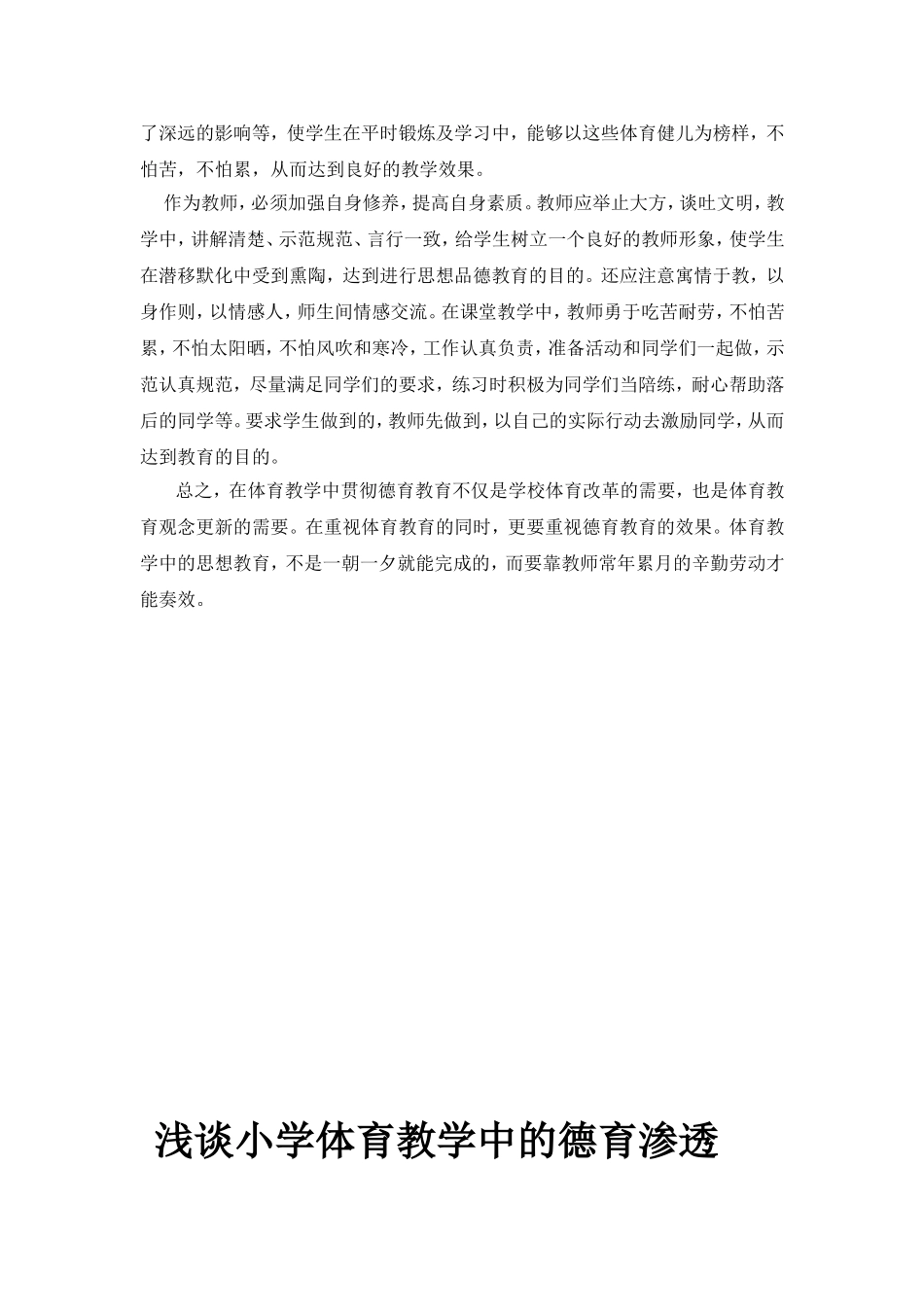 了深远的影响等，使学生在平时锻炼及学习中，能够以这些体育健儿为榜样，不怕苦，不怕累，从而达到良好的教学效果。

作为教师，必须加强自身修养，提高自身素质。教师应举止大方，谈吐文明，教学中，讲解清楚、示范规范、言行一致，给学生树立一个良好的教师形象，使学生在潜移默化中受到熏陶，达到进行思想品德教育的目的。还应注意寓情于教，以身作则，以情感人，师生间情感交流。在课堂教学中，教师勇于吃苦耐劳，不怕苦累，不怕太阳晒，不怕风吹和寒冷，工作认真负责，准备活动和同学们一起做，示范认真规范，尽量满足同学们的要求，练习时积极为同学们当陪练，耐心帮助落后的同学等。要求学生做到的，教师先做到，以自己的实际行动去激励同学，从而达到教育的目的。

总之，在体育教学中贯彻德育教育不仅是学校体育改革的需要，也是体育教育观念更新的需要。在重视体育教育的同时，更要重视德育教育的效果。体育教学中的思想教育，不是一朝一夕就能完成的，而要靠教师常年累月的辛勤劳动才能奏效。

浅谈小学体育教学中的德育渗透